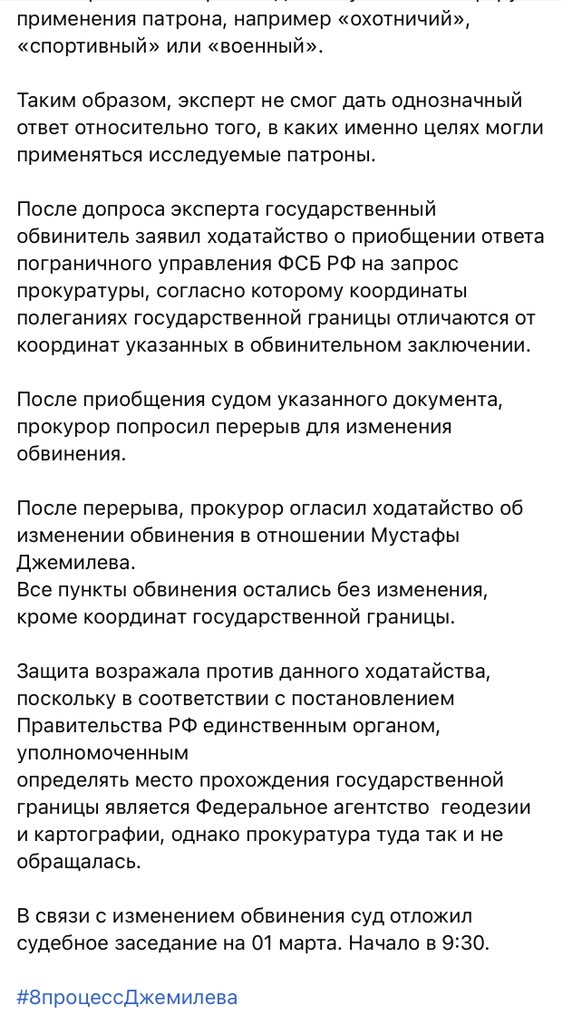 применения патрона, например «охотничий», «спортивный» или «военный».

Таким образом, эксперт не смог дать однозначный ответ относительно того, в каких именно целях могли применяться исследуемые патроны.

После допроса эксперта государственный обвинитель заявил ходатайство о приобщении ответа пограничного управления ФСБ РФ на запрос прокуратуры, согласно которому координаты полеганиях государственной границы отличаются от координат указанных в обвинительном заключении.

После приобщения судом указанного документа, прокурор попросил перерыв для изменения обвинения.

После перерыва, прокурор огласил ходатайство об изменении обвинения в отношении Мустафы Джемилева.
Все пункты обвинения остались без изменения, кроме координат государственной границы.

Защита возражала против данного ходатайства, поскольку в соответствии с постановлением Правительства РФ единственным органом, уполномоченным
определять место прохождения государственной границы является Федеральное агентство геодезии и картографии, однако прокуратура туда так и не обращалась.

В связи с изменением обвинения суд отложил судебное заседание на 01 марта. Начало в 9:30.

#8процессДжемилева